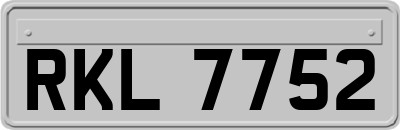 RKL 7752